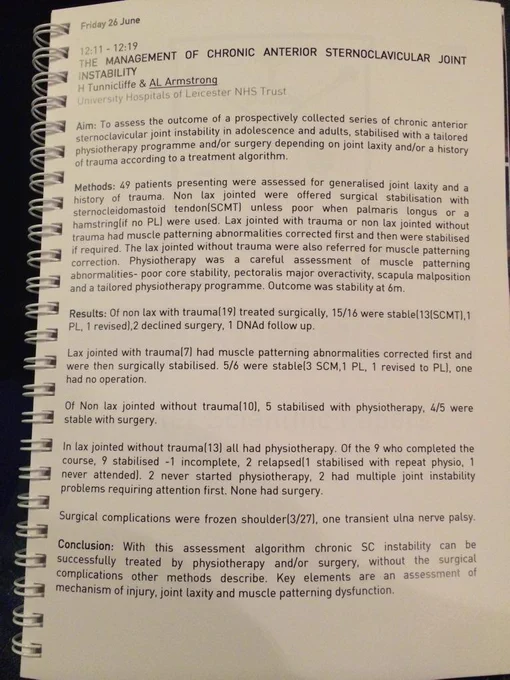 Friday 26 June

12:11 - 12:19
THE MANAGEMENT OF CHRONIC ANTERIOR STERNOCLAVICULAR JOINT INSTABILITY
H Tunnicliffe & AL Armstrong
University Hospitals of Leicester NHS Trust

Aim: To assess the outcome of a prospectively collected series of chronic anterior sternoclavicular joint instability in adolescence and adults, stabilised with a tailored physiotherapy programme and/or surgery depending on joint laxity and/or a history of trauma according to a treatment algorithm.

Methods: 49 patients presenting were assessed for generalised joint laxity and a history of trauma. Non lax jointed were offered surgical stabilisation with sternocleidomastoid tendon(SCMT) unless poor when palmaris longus or a hamstring(if no PL) were used. Lax jointed with trauma or non lax jointed without trauma had muscle patterning abnormalities corrected first and then were stabilised if required. The lax jointed without trauma were also referred for muscle patterning correction. Physiotherapy was a careful assessment of muscle patterning abnormalities- poor core stability, pectoralis major overactivity, scapula malposition and a tailored physiotherapy programme. Outcome was stability at 6m.

Results: Of non lax with trauma(19) treated surgically, 15/16 were stable(13(SCMT),1 PL, 1 revised),2 declined surgery, 1 DNAd follow up.

Lax jointed with trauma(7) had muscle patterning abnormalities corrected first and were then surgically stabilised. 5/6 were stable(3 SCM,1 PL, 1 revised to PL), one had no operation.

Of Non lax jointed without trauma(10), 5 stabilised with physiotherapy, 4/5 were stable with surgery.

In lax jointed without trauma(13) all had physiotherapy. Of the 9 who completed the course, 9 stabilised -1 incomplete, 2 relapsed(1 stabilised with repeat physio, 1 never attended). 2 never started physiotherapy, 2 had multiple joint instability problems requiring attention first. None had surgery.

Surgical complications were frozen shoulder(3/27), one transient ulna nerve palsy.

Conclusion: With this assessment algorithm chronic SC instability can be successfully treated by physiotherapy and/or surgery, without the surgical complications other methods describe. Key elements are an assessment of mechanism of injury, joint laxity and muscle patterning dysfunction.